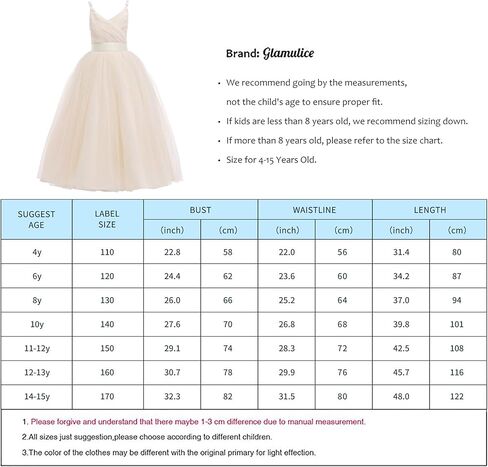 Brand: Glamulice

• We recommend going by the measurements, not the child's age to ensure proper fit.

• If kids are less than 8 years old, we recommend sizing down.

• If more than 8 years old, please refer to the size chart.

• Size for 4-15 Years Old.

| SUGGEST AGE | LABEL SIZE | BUST (inch) | BUST (cm) | WAISTLINE (inch) | WAISTLINE (cm) | LENGTH (inch) | LENGTH (cm) |
|---|---|---|---|---|---|---|---|
| 4y | 110 | 22.8 | 58 | 22.0 | 56 | 31.4 | 80 |
| 6y | 120 | 24.4 | 62 | 23.6 | 60 | 34.2 | 87 |
| 8y | 130 | 26.0 | 66 | 25.2 | 64 | 37.0 | 94 |
| 10y | 140 | 27.6 | 70 | 26.8 | 68 | 39.8 | 101 |
| 11-12y | 150 | 29.1 | 74 | 28.3 | 72 | 42.5 | 108 |
| 12-13y | 160 | 30.7 | 78 | 29.9 | 76 | 45.7 | 116 |
| 14-15y | 170 | 32.3 | 82 | 31.5 | 80 | 48.0 | 122 |

1. Please forgive and understand that there maybe 1-3 cm difference due to manual measurement.
2.All sizes just suggestion,please choose according to different children.
3.The color of the clothes may be different with the original primary for light effection.